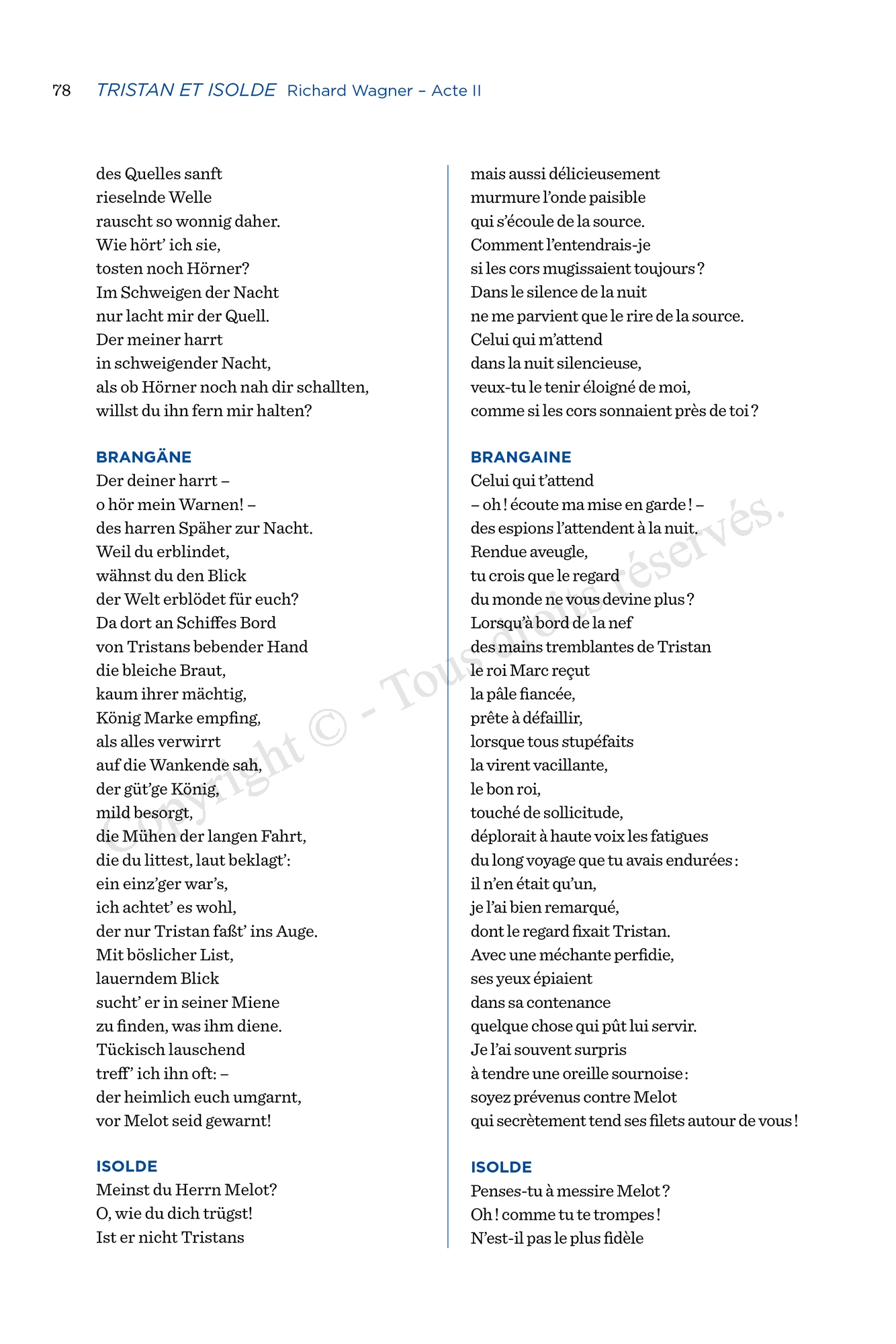 78 TRISTAN ET ISOLDE Richard Wagner – Acte II

des Quelles sanft
rieselnde Welle
rauscht so wonnig daher.
Wie hört' ich sie,
tosten noch Hörner?
Im Schweigen der Nacht
nur lacht mir der Quell.
Der meiner harrt
in schweigender Nacht,
als ob Hörner noch nah dir schallten,
willst du ihn fern mir halten?

BRANGÄNE
Der deiner harrt –
o hör mein Warnen! –
des harren Späher zur Nacht.
Weil du erblindet,
wähnst du den Blick
der Welt erblödet für euch?
Da dort an Schiffes Bord
von Tristans bebender Hand
die bleiche Braut,
kaum ihrer mächtig,
König Marke empfing,
als alles verwirrt
auf die Wankende sah,
der güt'ge König,
mild besorgt,
die Mühen der langen Fahrt,
die du littest, laut beklagt':
ein einz'ger war's,
ich achtet' es wohl,
der nur Tristan faßt' ins Auge.
Mit böslicher List,
lauerndem Blick
sucht' er in seiner Miene
zu finden, was ihm diene.
Tückisch lauschend
treff' ich ihn oft: –
der heimlich euch umgarnt,
vor Melot seid gewarnt!

ISOLDE
Meinst du Herrn Melot?
O, wie du dich trügst!
Ist er nicht Tristans

mais aussi délicieusement
murmure l'onde paisible
qui s'écoule de la source.
Comment l'entendrais-je
si les cors mugissaient toujours ?
Dans le silence de la nuit
ne me parvient que le rire de la source.
Celui qui m'attend
dans la nuit silencieuse,
veux-tu le tenir éloigné de moi,
comme si les cors sonnaient près de toi ?

BRANGAINE
Celui qui t'attend
– oh ! écoute ma mise en garde ! –
des espions l'attendent à la nuit.
Rendue aveugle,
tu crois que le regard
du monde ne vous devine plus ?
Lorsqu'à bord de la nef
des mains tremblantes de Tristan
le roi Marc reçut
la pâle fiancée,
prête à défaillir,
lorsque tous stupéfaits
la virent vacillante,
le bon roi,
touché de sollicitude,
déplorait à haute voix les fatigues
du long voyage que tu avais endurées :
il n'en était qu'un,
je l'ai bien remarqué,
dont le regard fixait Tristan.
Avec une méchante perfidie,
ses yeux épiaient
dans sa contenance
quelque chose qui pût lui servir.
Je l'ai souvent surpris
à tendre une oreille sournoise :
soyez prévenus contre Melot
qui secrètement tend ses filets autour de vous !

ISOLDE
Penses-tu à messire Melot ?
Oh ! comme tu te trompes !
N'est-il pas le plus fidèle

Copyright © - Tous droits réservés.